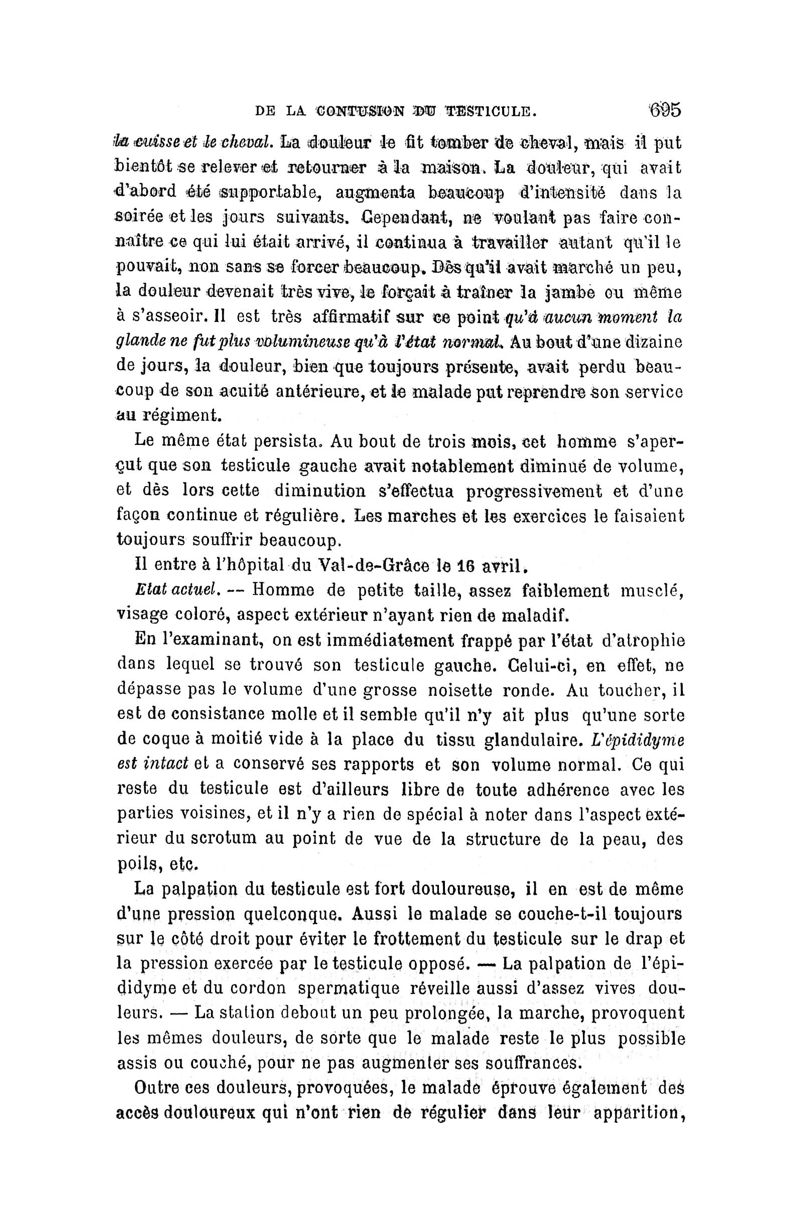 DE LA CONTUSION DU TESTICULE. 695

la cuisse et le cheval. La douleur le fit tomber de cheval, mais il put bientôt se relever et retourner à la maison. La douleur, qui avait d'abord été supportable, augmenta beaucoup d'intensité dans la soirée et les jours suivants. Cependant, ne voulant pas faire connaître ce qui lui était arrivé, il continua à travailler autant qu'il le pouvait, non sans se forcer beaucoup. Dès qu'il avait marché un peu, la douleur devenait très vive, le forçait à traîner la jambe ou même à s'asseoir. Il est très affirmatif sur ce point qu'à aucun moment la glande ne fut plus volumineuse qu'à l'état normal. Au bout d'une dizaine de jours, la douleur, bien que toujours présente, avait perdu beaucoup de son acuité antérieure, et le malade put reprendre son service au régiment.

Le même état persista. Au bout de trois mois, cet homme s'aperçut que son testicule gauche avait notablement diminué de volume, et dès lors cette diminution s'effectua progressivement et d'une façon continue et régulière. Les marches et les exercices le faisaient toujours souffrir beaucoup.

Il entre à l'hôpital du Val-de-Grâce le 16 avril.

Etat actuel. -- Homme de petite taille, assez faiblement musclé, visage coloré, aspect extérieur n'ayant rien de maladif.

En l'examinant, on est immédiatement frappé par l'état d'atrophie dans lequel se trouvé son testicule gauche. Celui-ci, en effet, ne dépasse pas le volume d'une grosse noisette ronde. Au toucher, il est de consistance molle et il semble qu'il n'y ait plus qu'une sorte de coque à moitié vide à la place du tissu glandulaire. L'épididyme est intact et a conservé ses rapports et son volume normal. Ce qui reste du testicule est d'ailleurs libre de toute adhérence avec les parties voisines, et il n'y a rien de spécial à noter dans l'aspect extérieur du scrotum au point de vue de la structure de la peau, des poils, etc.

La palpation du testicule est fort douloureuse, il en est de même d'une pression quelconque. Aussi le malade se couche-t-il toujours sur le côté droit pour éviter le frottement du testicule sur le drap et la pression exercée par le testicule opposé. — La palpation de l'épididyme et du cordon spermatique réveille aussi d'assez vives douleurs. — La station debout un peu prolongée, la marche, provoquent les mêmes douleurs, de sorte que le malade reste le plus possible assis ou couché, pour ne pas augmenter ses souffrances.

Outre ces douleurs, provoquées, le malade éprouve également des accès douloureux qui n'ont rien de régulier dans leur apparition,